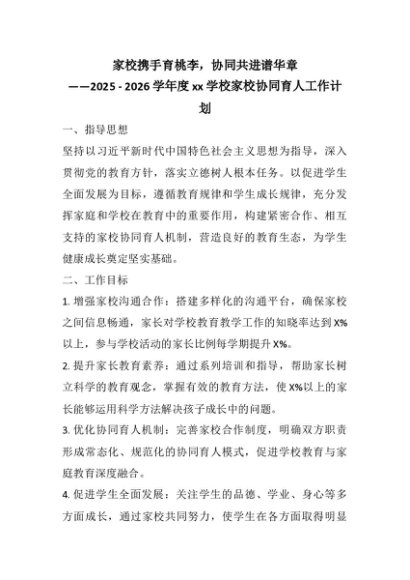 家校携手育桃李，协同共进谱华章
——2025 - 2026 学年度 xx 学校家校协同育人工作计划

一、指导思想

坚持以习近平新时代中国特色社会主义思想为指导，深入贯彻党的教育方针，落实立德树人根本任务。以促进学生全面发展为目标，遵循教育规律和学生成长规律，充分发挥家庭和学校在教育中的重要作用，构建紧密合作、相互支持的家校协同育人机制，营造良好的教育生态，为学生健康成长奠定坚实基础。

二、工作目标

1. 增强家校沟通合作：搭建多样化的沟通平台，确保家校之间信息畅通，家长对学校教育教学工作的知晓率达到 X%以上，参与学校活动的家长比例每学期提升 X%。

2. 提升家长教育素养：通过系列培训和指导，帮助家长树立科学的教育观念，掌握有效的教育方法，使 X%以上的家长能够运用科学方法解决孩子成长中的问题。

3. 优化协同育人机制：完善家校合作制度，明确双方职责形成常态化、规范化的协同育人模式，促进学校教育与家庭教育深度融合。

4. 促进学生全面发展：关注学生的品德、学业、身心等多方面成长，通过家校共同努力，使学生在各方面取得明显